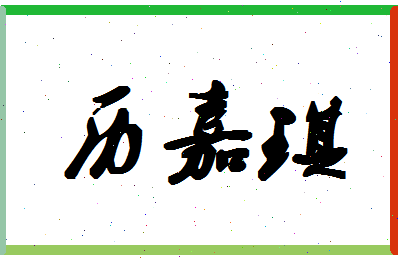 历嘉琪